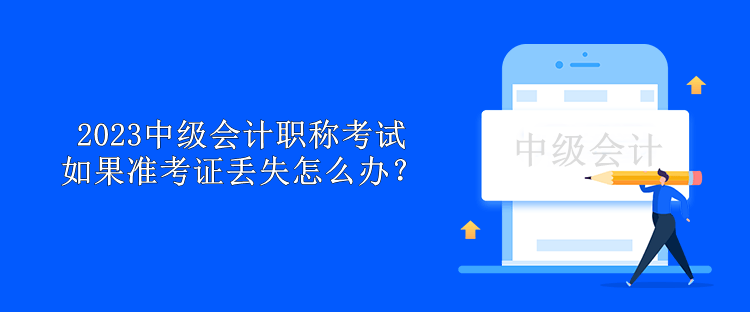 2023中级会计职称考试
如果准考证丢失怎么办？

中级会计